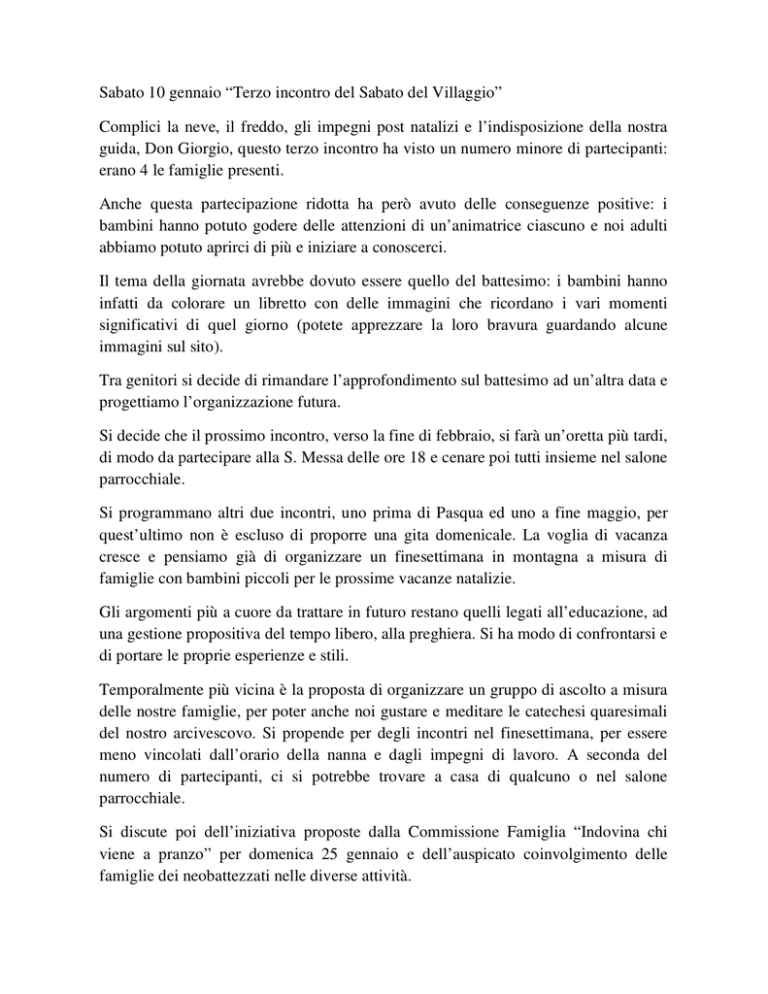 Sabato 10 gennaio “Terzo incontro del Sabato del Villaggio”

Complici la neve, il freddo, gli impegni post natalizi e l’indisposizione della nostra guida, Don Giorgio, questo terzo incontro ha visto un numero minore di partecipanti: erano 4 le famiglie presenti.

Anche questa partecipazione ridotta ha però avuto delle conseguenze positive: i bambini hanno potuto godere delle attenzioni di un’animatrice ciascuno e noi adulti abbiamo potuto aprirci di più e iniziare a conoscerci.

Il tema della giornata avrebbe dovuto essere quello del battesimo: i bambini hanno infatti da colorare un libretto con delle immagini che ricordano i vari momenti significativi di quel giorno (potete apprezzare la loro bravura guardando alcune immagini sul sito).

Tra genitori si decide di rimandare l’approfondimento sul battesimo ad un’altra data e progettiamo l’organizzazione futura.

Si decide che il prossimo incontro, verso la fine di febbraio, si farà un’oretta più tardi, di modo da partecipare alla S. Messa delle ore 18 e cenare poi tutti insieme nel salone parrocchiale.

Si programmano altri due incontri, uno prima di Pasqua ed uno a fine maggio, per quest’ultimo non è escluso di proporre una gita domenicale. La voglia di vacanza cresce e pensiamo già di organizzare un finesettimana in montagna a misura di famiglie con bambini piccoli per le prossime vacanze natalizie.

Gli argomenti più a cuore da trattare in futuro restano quelli legati all’educazione, ad una gestione propositiva del tempo libero, alla preghiera. Si ha modo di confrontarsi e di portare le proprie esperienze e stili.

Temporalmente più vicina è la proposta di organizzare un gruppo di ascolto a misura delle nostre famiglie, per poter anche noi gustare e meditare le catechesi quaresimali del nostro arcivescovo. Si propende per degli incontri nel finesettimana, per essere meno vincolati dall’orario della nanna e dagli impegni di lavoro. A seconda del numero di partecipanti, ci si potrebbe trovare a casa di qualcuno o nel salone parrocchiale.

Si discute poi dell’iniziativa proposte dalla Commissione Famiglia “Indovina chi viene a pranzo” per domenica 25 gennaio e dell’auspicato coinvolgimento delle famiglie dei neobattezzati nelle diverse attività.